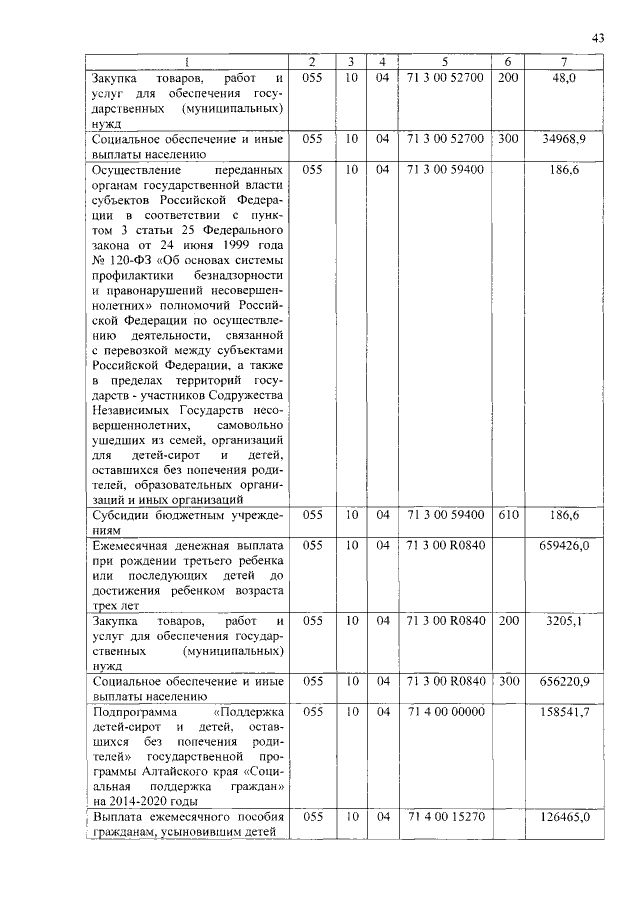 43

| 1 | 2 | 3 | 4 | 5 | 6 | 7 |
|---|---|---|---|---|---|---|
| Закупка товаров, работ и услуг для обеспечения государственных (муниципальных) нужд | 055 | 10 | 04 | 71 3 00 52700 | 200 | 48,0 |
| Социальное обеспечение и иные выплаты населению | 055 | 10 | 04 | 71 3 00 52700 | 300 | 34968,9 |
| Осуществление переданных органам государственной власти субъектов Российской Федерации в соответствии с пунктом 3 статьи 25 Федерального закона от 24 июня 1999 года № 120-ФЗ «Об основах системы профилактики безнадзорности и правонарушений несовершеннолетних» полномочий Российской Федерации по осуществлению деятельности, связанной с перевозкой между субъектами Российской Федерации, а также в пределах территорий государств - участников Содружества Независимых Государств несовершеннолетних, самовольно ушедших из семей, организаций для детей-сирот и детей, оставшихся без попечения родителей, образовательных организаций и иных организаций | 055 | 10 | 04 | 71 3 00 59400 | | 186,6 |
| Субсидии бюджетным учреждениям | 055 | 10 | 04 | 71 3 00 59400 | 610 | 186,6 |
| Ежемесячная денежная выплата при рождении третьего ребенка или последующих детей до достижения ребенком возраста трех лет | 055 | 10 | 04 | 71 3 00 R0840 | | 659426,0 |
| Закупка товаров, работ и услуг для обеспечения государственных (муниципальных) нужд | 055 | 10 | 04 | 71 3 00 R0840 | 200 | 3205,1 |
| Социальное обеспечение и иные выплаты населению | 055 | 10 | 04 | 71 3 00 R0840 | 300 | 656220,9 |
| Подпрограмма «Поддержка детей-сирот и детей, оставшихся без попечения родителей» государственной программы Алтайского края «Социальная поддержка граждан» на 2014-2020 годы | 055 | 10 | 04 | 71 4 00 00000 | | 158541,7 |
| Выплата ежемесячного пособия гражданам, усыновившим детей | 055 | 10 | 04 | 71 4 00 15270 | | 126465,0 |